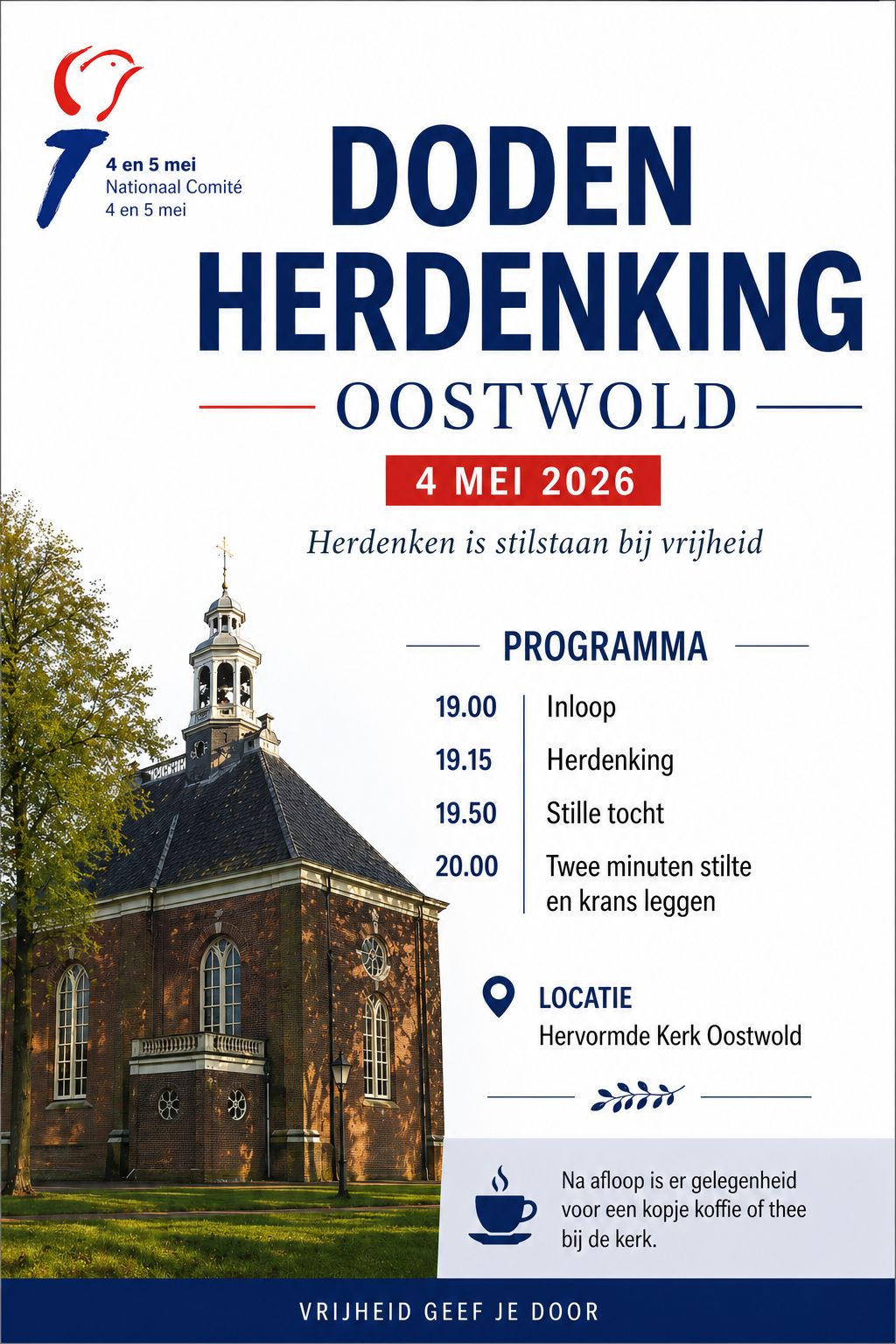 4 en 5 mei
Nationaal Comité
4 en 5 mei

DODEN
HERDENKING

OOSTWOLD

4 MEI 2026

Herdenken is stilstaan bij vrijheid

PROGRAMMA

19.00 Inloop
19.15 Herdenking
19.50 Stille tocht
20.00 Twee minuten stilte en krans leggen

LOCATIE
Hervormde Kerk Oostwold

Na afloop is er gelegenheid voor een kopje koffie of thee bij de kerk.

VRIJHEID GEEF JE DOOR